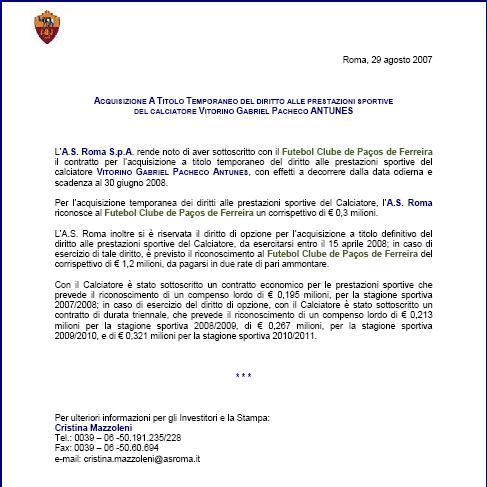 Roma, 29 agosto 2007

ACQUISIZIONE A TITOLO TEMPORANEO DEL DIRITTO ALLE PRESTAZIONI SPORTIVE DEL CALCIATORE VITORINO GABRIEL PACHECO ANTUNES

L'A.S. Roma S.p.A. rende noto di aver sottoscritto con il Futebol Clube de Paços de Ferreira il contratto per l'acquisizione a titolo temporaneo del diritto alle prestazioni sportive del calciatore VITORINO GABRIEL PACHECO ANTUNES, con effetti a decorrere dalla data odierna e scadenza al 30 giugno 2008.

Per l'acquisizione temporanea dei diritti alle prestazioni sportive del Calciatore, l'A.S. Roma riconosce al Futebol Clube de Paços de Ferreira un corrispettivo di € 0,3 milioni.

L'A.S. Roma inoltre si è riservata il diritto di opzione per l'acquisizione a titolo definitivo del diritto alle prestazioni sportive del Calciatore, da esercitarsi entro il 15 aprile 2008; in caso di esercizio di tale diritto, è previsto il riconoscimento al Futebol Clube de Paços de Ferreira del corrispettivo di € 1,2 milioni, da pagarsi in due rate di pari ammontare.

Con il Calciatore è stato sottoscritto un contratto economico per le prestazioni sportive che prevede il riconoscimento di un compenso lordo di € 0,195 milioni, per la stagione sportiva 2007/2008; in caso di esercizio del diritto di opzione, con il Calciatore è stato sottoscritto un contratto di durata triennale, che prevede il riconoscimento di un compenso lordo di € 0,213 milioni per la stagione sportiva 2008/2009, di € 0,267 milioni, per la stagione sportiva 2009/2010, e di € 0,321 milioni per la stagione sportiva 2010/2011.

***

Per ulteriori informazioni per gli Investitori e la Stampa:
Cristina Mazzoleni
Tel.: 0039 – 06 -50.191.235/228
Fax: 0039 – 06 -50.60.694
e-mail: cristina.mazzoleni@asroma.it